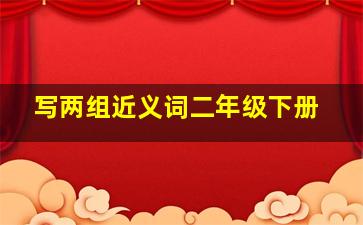 写两组近义词二年级下册